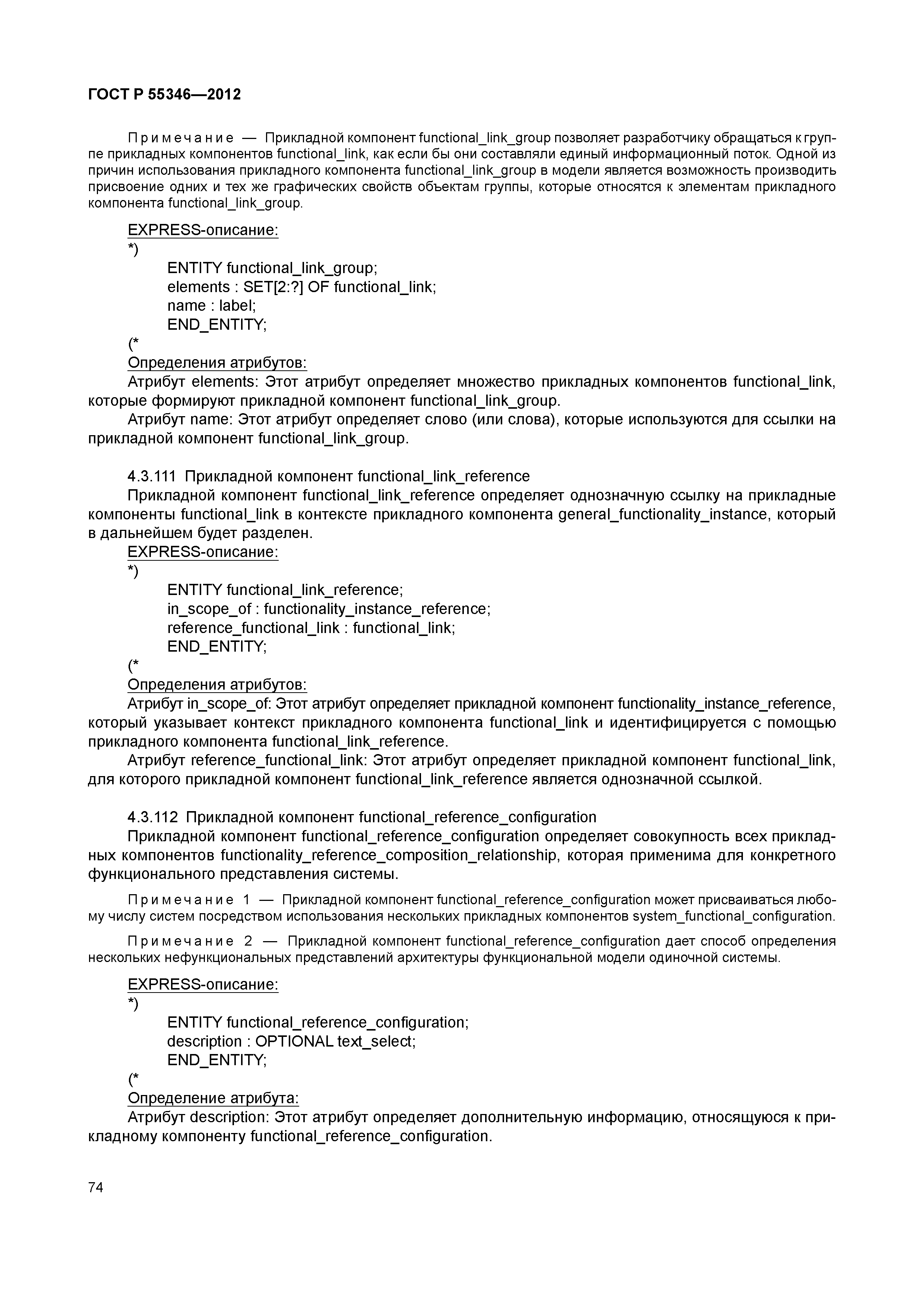 ГОСТ Р 55346—2012

Примечание — Прикладной компонент functional_link_group позволяет разработчику обращаться к группе прикладных компонентов functional_link, как если бы они составляли единый информационный поток. Одной из причин использования прикладного компонента functional_link_group в модели является возможность производить присвоение одних и тех же графических свойств объектам группы, которые относятся к элементам прикладного компонента functional_link_group.

EXPRESS-описание:
*)
ENTITY functional_link_group;
elements : SET[2:?] OF functional_link;
name : label;
END_ENTITY;
(*
Определения атрибутов:
Атрибут elements: Этот атрибут определяет множество прикладных компонентов functional_link, которые формируют прикладной компонент functional_link_group.
Атрибут name: Этот атрибут определяет слово (или слова), которые используются для ссылки на прикладной компонент functional_link_group.

4.3.111 Прикладной компонент functional_link_reference
Прикладной компонент functional_link_reference определяет однозначную ссылку на прикладные компоненты functional_link в контексте прикладного компонента general_functionality_instance, который в дальнейшем будет разделен.
EXPRESS-описание:
*)
ENTITY functional_link_reference;
in_scope_of : functionality_instance_reference;
reference_functional_link : functional_link;
END_ENTITY;
(*
Определения атрибутов:
Атрибут in_scope_of: Этот атрибут определяет прикладной компонент functionality_instance_reference, который указывает контекст прикладного компонента functional_link и идентифицируется с помощью прикладного компонента functional_link_reference.
Атрибут reference_functional_link: Этот атрибут определяет прикладной компонент functional_link, для которого прикладной компонент functional_link_reference является однозначной ссылкой.

4.3.112 Прикладной компонент functional_reference_configuration
Прикладной компонент functional_reference_configuration определяет совокупность всех прикладных компонентов functionality_reference_composition_relationship, которая применима для конкретного функционального представления системы.

Примечание 1 — Прикладной компонент functional_reference_configuration может присваиваться любому числу систем посредством использования нескольких прикладных компонентов system_functional_configuration.

Примечание 2 — Прикладной компонент functional_reference_configuration дает способ определения нескольких нефункциональных представлений архитектуры функциональной модели одиночной системы.

EXPRESS-описание:
*)
ENTITY functional_reference_configuration;
description : OPTIONAL text_select;
END_ENTITY;
(*
Определение атрибута:
Атрибут description: Этот атрибут определяет дополнительную информацию, относящуюся к прикладному компоненту functional_reference_configuration.

74